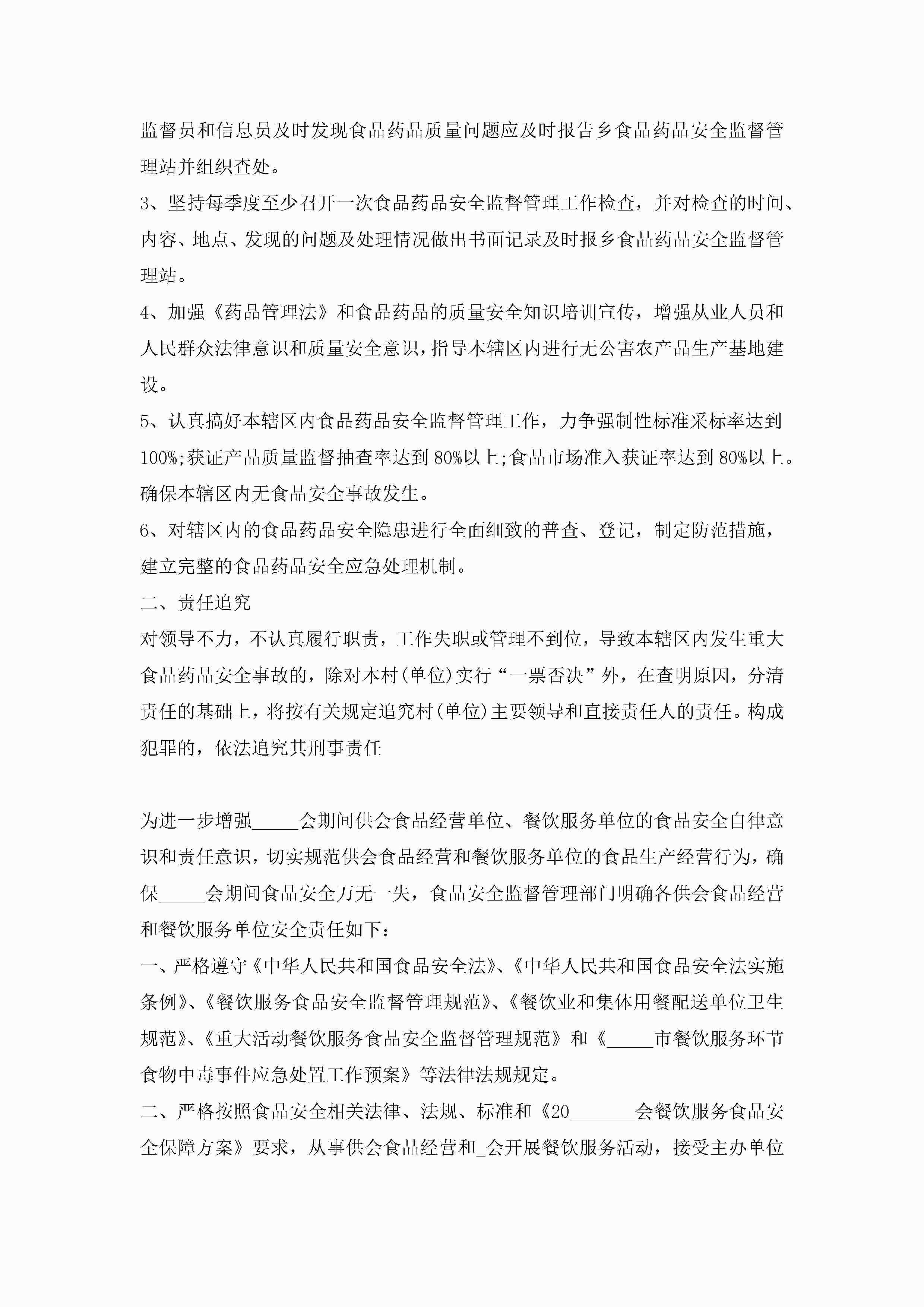 监督员和信息员及时发现食品药品质量问题应及时报告乡食品药品安全监督管理站并组织查处。

3、坚持每季度至少召开一次食品药品安全监督管理工作检查，并对检查的时间、内容、地点、发现的问题及处理情况做出书面记录及时报乡食品药品安全监督管理站。

4、加强《药品管理法》和食品药品的质量安全知识培训宣传，增强从业人员和人民群众法律意识和质量安全意识，指导本辖区内进行无公害农产品生产基地建设。

5、认真搞好本辖区内食品药品安全监督管理工作，力争强制性标准采标率达到100%;获证产品质量监督抽查率达到80%以上;食品市场准入获证率达到80%以上。确保本辖区内无食品安全事故发生。

6、对辖区内的食品药品安全隐患进行全面细致的普查、登记，制定防范措施，建立完整的食品药品安全应急处理机制。

二、责任追究

对领导不力，不认真履行职责，工作失职或管理不到位，导致本辖区内发生重大食品药品安全事故的，除对本村(单位)实行“一票否决”外，在查明原因，分清责任的基础上，将按有关规定追究村(单位)主要领导和直接责任人的责任。构成犯罪的，依法追究其刑事责任

为进一步增强_____会期间供会食品经营单位、餐饮服务单位的食品安全自律意识和责任意识，切实规范供会食品经营和餐饮服务单位的食品生产经营行为，确保_____会期间食品安全万无一失，食品安全监督管理部门明确各供会食品经营和餐饮服务单位安全责任如下：

一、严格遵守《中华人民共和国食品安全法》、《中华人民共和国食品安全法实施条例》、《餐饮服务食品安全监督管理规范》、《餐饮业和集体用餐配送单位卫生规范》、《重大活动餐饮服务食品安全监督管理规范》和《_____市餐饮服务环节食物中毒事件应急处置工作预案》等法律法规规定。

二、严格按照食品安全相关法律、法规、标准和《20_______会餐饮服务食品安全保障方案》要求，从事供会食品经营和_会开展餐饮服务活动，接受主办单位